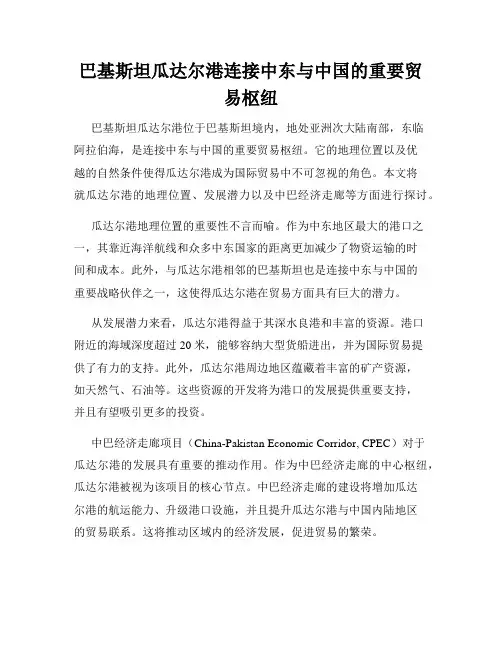 巴基斯坦瓜达尔港连接中东与中国的重要贸易枢纽

巴基斯坦瓜达尔港位于巴基斯坦境内，地处亚洲次大陆南部，东临阿拉伯海，是连接中东与中国的重要贸易枢纽。它的地理位置以及优越的自然条件使得瓜达尔港成为国际贸易中不可忽视的角色。本文将就瓜达尔港的地理位置、发展潜力以及中巴经济走廊等方面进行探讨。

瓜达尔港地理位置的重要性不言而喻。作为中东地区最大的港口之一，其靠近海洋航线和众多中东国家的距离更加减少了物资运输的时间和成本。此外，与瓜达尔港相邻的巴基斯坦也是连接中东与中国的重要战略伙伴之一，这使得瓜达尔港在贸易方面具有巨大的潜力。

从发展潜力来看，瓜达尔港得益于其深水良港和丰富的资源。港口附近的海域深度超过 20 米，能够容纳大型货船进出，并为国际贸易提供了有力的支持。此外，瓜达尔港周边地区蕴藏着丰富的矿产资源，如天然气、石油等。这些资源的开发将为港口的发展提供重要支持，并且有望吸引更多的投资。

中巴经济走廊项目（China-Pakistan Economic Corridor, CPEC）对于瓜达尔港的发展具有重要的推动作用。作为中巴经济走廊的中心枢纽，瓜达尔港被视为该项目的核心节点。中巴经济走廊的建设将增加瓜达尔港的航运能力、升级港口设施，并且提升瓜达尔港与中国内陆地区的贸易联系。这将推动区域内的经济发展，促进贸易的繁荣。